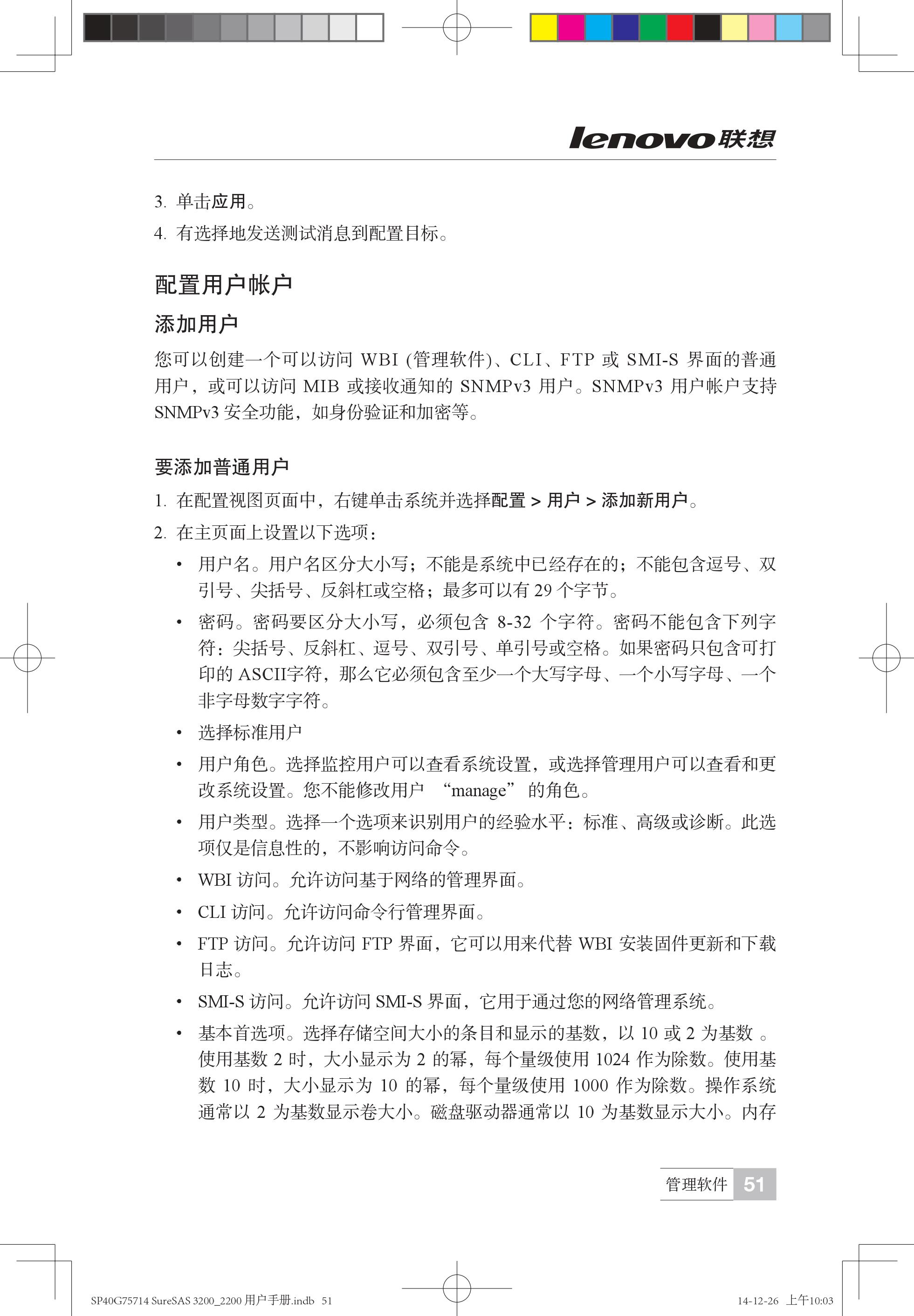 lenovo联想

3. 单击应用。

4. 有选择地发送测试消息到配置目标。

配置用户帐户

添加用户

您可以创建一个可以访问 WBI (管理软件)、CLI、FTP 或 SMI-S 界面的普通用户，或可以访问 MIB 或接收通知的 SNMPv3 用户。SNMPv3 用户帐户支持 SNMPv3 安全功能，如身份验证和加密等。

要添加普通用户

1. 在配置视图页面中，右键单击系统并选择配置 > 用户 > 添加新用户。

2. 在主页面上设置以下选项：

• 用户名。用户名区分大小写；不能是系统中已经存在的；不能包含逗号、双引号、尖括号、反斜杠或空格；最多可以有 29 个字节。

• 密码。密码要区分大小写，必须包含 8-32 个字符。密码不能包含下列字符：尖括号、反斜杠、逗号、双引号、单引号或空格。如果密码只包含可打印的 ASCII字符，那么它必须包含至少一个大写字母、一个小写字母、一个非字母数字字符。

• 选择标准用户

• 用户角色。选择监控用户可以查看系统设置，或选择管理用户可以查看和更改系统设置。您不能修改用户 “manage” 的角色。

• 用户类型。选择一个选项来识别用户的经验水平：标准、高级或诊断。此选项仅是信息性的，不影响访问命令。

• WBI 访问。允许访问基于网络的管理界面。

• CLI 访问。允许访问命令行管理界面。

• FTP 访问。允许访问 FTP 界面，它可以用来代替 WBI 安装固件更新和下载日志。

• SMI-S 访问。允许访问 SMI-S 界面，它用于通过您的网络管理系统。

• 基本首选项。选择存储空间大小的条目和显示的基数，以 10 或 2 为基数 。使用基数 2 时，大小显示为 2 的幂，每个量级使用 1024 作为除数。使用基数 10 时，大小显示为 10 的幂，每个量级使用 1000 作为除数。操作系统通常以 2 为基数显示卷大小。磁盘驱动器通常以 10 为基数显示大小。内存

管理软件 51

SP40G75714 SureSAS 3200_2200 用户手册.indb 51

14-12-26 上午10:03